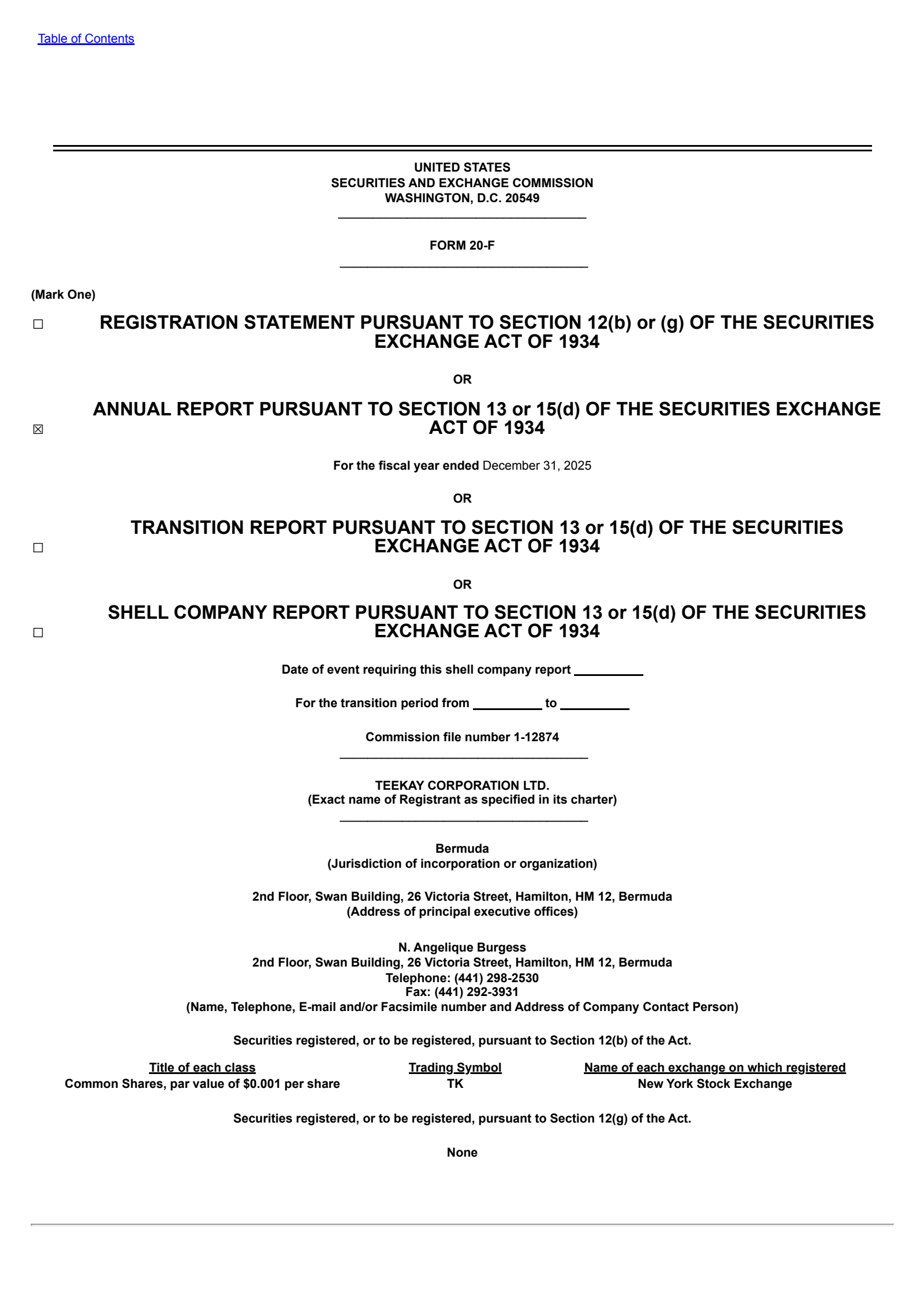 Table of Contents

UNITED STATES
SECURITIES AND EXCHANGE COMMISSION
WASHINGTON, D.C. 20549

FORM 20-F

(Mark One)

☐ REGISTRATION STATEMENT PURSUANT TO SECTION 12(b) or (g) OF THE SECURITIES EXCHANGE ACT OF 1934

OR

☒ ANNUAL REPORT PURSUANT TO SECTION 13 or 15(d) OF THE SECURITIES EXCHANGE ACT OF 1934

For the fiscal year ended December 31, 2025

OR

☐ TRANSITION REPORT PURSUANT TO SECTION 13 or 15(d) OF THE SECURITIES EXCHANGE ACT OF 1934

OR

☐ SHELL COMPANY REPORT PURSUANT TO SECTION 13 or 15(d) OF THE SECURITIES EXCHANGE ACT OF 1934

Date of event requiring this shell company report __________

For the transition period from __________ to __________

Commission file number 1-12874

TEEKAY CORPORATION LTD.
(Exact name of Registrant as specified in its charter)

Bermuda
(Jurisdiction of incorporation or organization)

2nd Floor, Swan Building, 26 Victoria Street, Hamilton, HM 12, Bermuda
(Address of principal executive offices)

N. Angelique Burgess
2nd Floor, Swan Building, 26 Victoria Street, Hamilton, HM 12, Bermuda
Telephone: (441) 298-2530
Fax: (441) 292-3931
(Name, Telephone, E-mail and/or Facsimile number and Address of Company Contact Person)

Securities registered, or to be registered, pursuant to Section 12(b) of the Act.

| Title of each class | Trading Symbol | Name of each exchange on which registered |
|---|---|---|
| Common Shares, par value of $0.001 per share | TK | New York Stock Exchange |

Securities registered, or to be registered, pursuant to Section 12(g) of the Act.

None